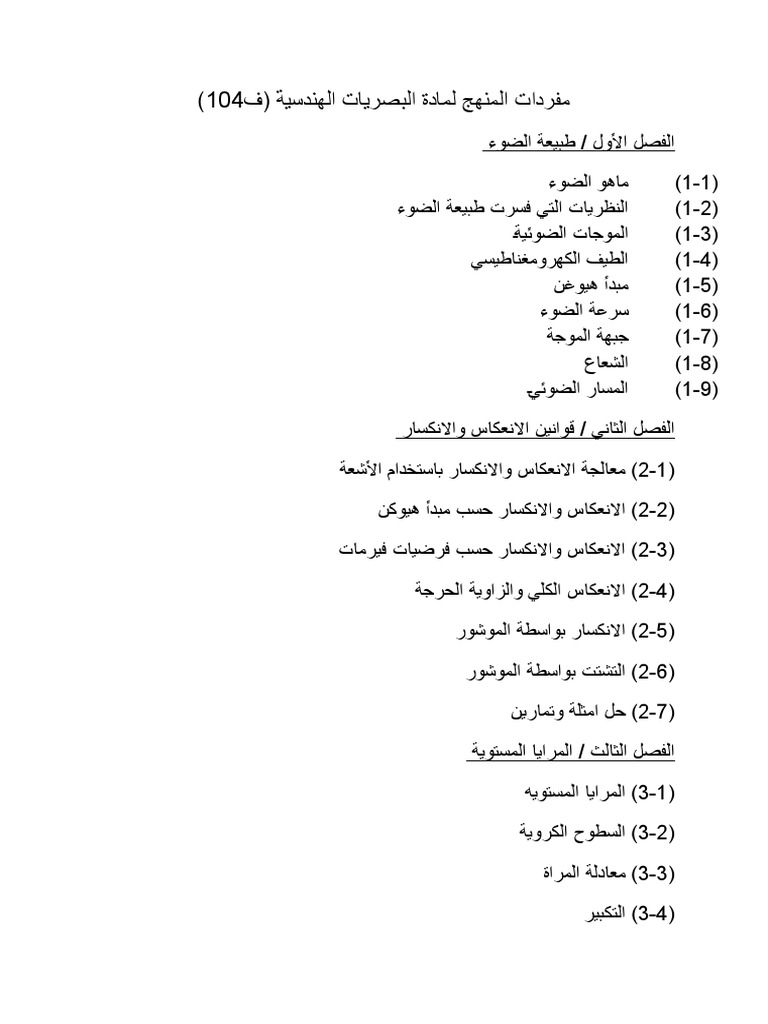 مفردات المنهج لمادة البصريات الهندسية (ف104)

الفصل الأول / طبيعة الضوء

(1-1) ماهو الضوء
(1-2) النظريات التي فسرت طبيعة الضوء
(1-3) الموجات الضوئية
(1-4) الطيف الكهرومغناطيسي
(1-5) مبدأ هيوغن
(1-6) سرعة الضوء
(1-7) جبهة الموجة
(1-8) الشعاع
(1-9) المسار الضوئي

الفصل الثاني / قوانين الانعكاس والانكسار

(2-1) معالجة الانعكاس والانكسار باستخدام الأشعة

(2-2) الانعكاس والانكسار حسب مبدأ هيوكن

(2-3) الانعكاس والانكسار حسب فرضيات فيرمات

(2-4) الانعكاس الكلي والزاوية الحرجة

(2-5) الانكسار بواسطة الموشور

(2-6) التشتت بواسطة الموشور

(2-7) حل امثلة وتمارين

الفصل الثالث / المرايا المستوية

(3-1) المرايا المستويه

(3-2) السطوح الكروية

(3-3) معادلة المراة

(3-4) التكبير